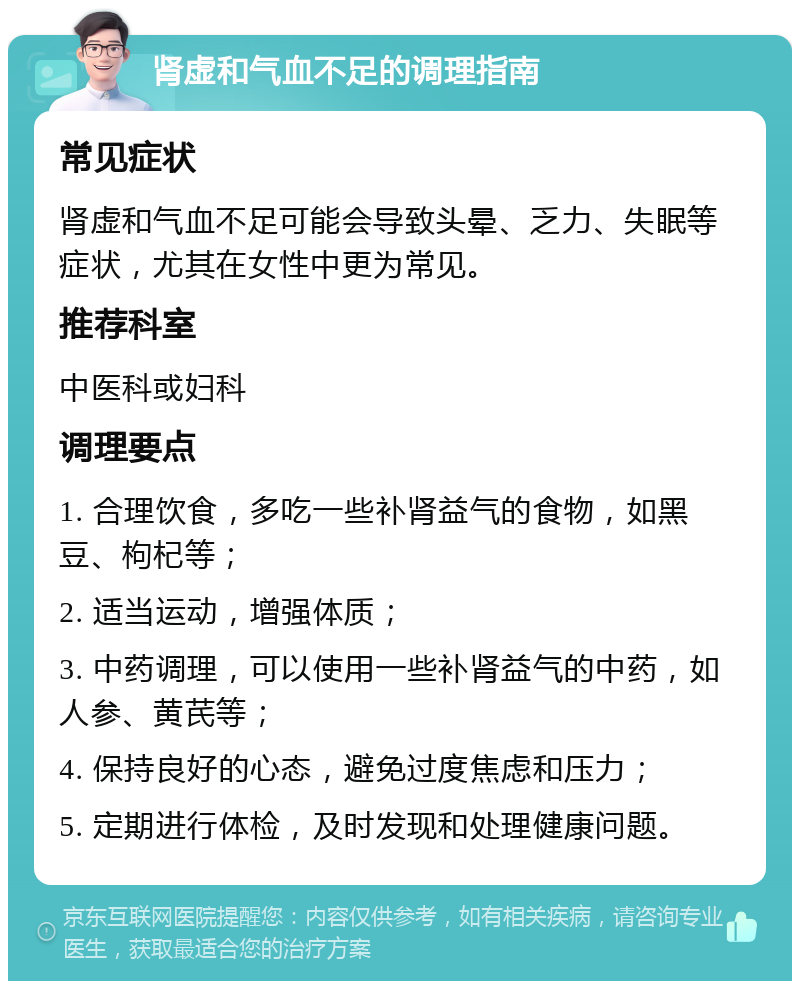 肾虚和气血不足的调理指南

常见症状

肾虚和气血不足可能会导致头晕、乏力、失眠等症状，尤其在女性中更为常见。

推荐科室

中医科或妇科

调理要点

1. 合理饮食，多吃一些补肾益气的食物，如黑豆、枸杞等；

2. 适当运动，增强体质；

3. 中药调理，可以使用一些补肾益气的中药，如人参、黄芪等；

4. 保持良好的心态，避免过度焦虑和压力；

5. 定期进行体检，及时发现和处理健康问题。

京东互联网医院提醒您：内容仅供参考，如有相关疾病，请咨询专业医生，获取最适合您的治疗方案